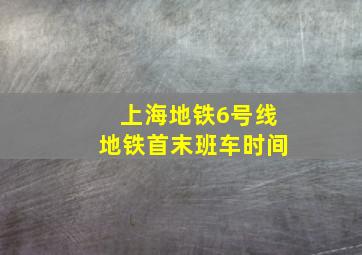 上海地铁6号线
地铁首末班车时间